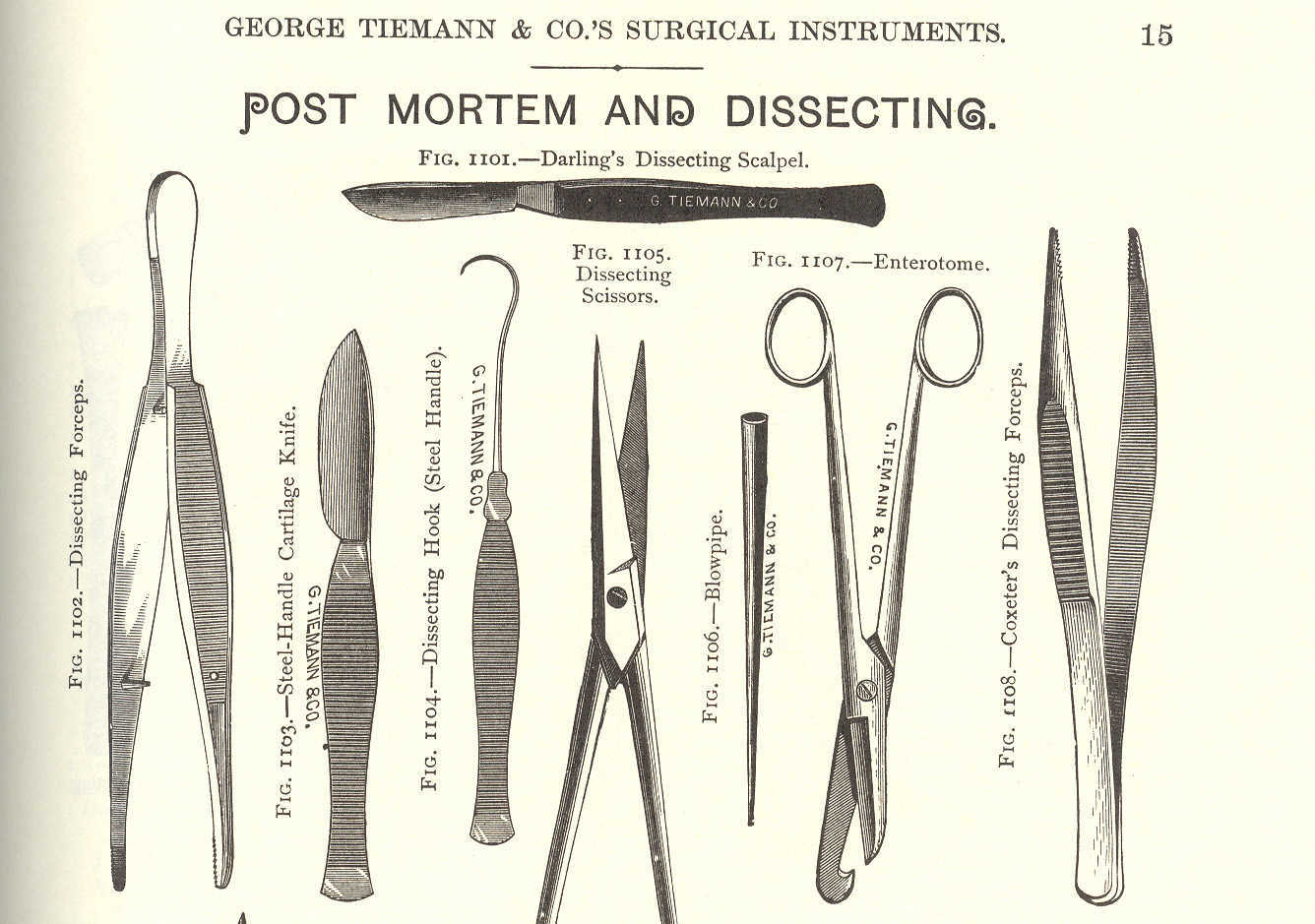 GEORGE TIEMANN & CO.'S SURGICAL INSTRUMENTS. 15

POST MORTEM AND DISSECTING.

FIG. 1101.—Darling's Dissecting Scalpel.

G. TIEMANN & CO

FIG. 1102.—Dissecting Forceps.

FIG. 1103.—Steel-Handle Cartilage Knife.

G. TIEMANN & CO.

FIG. 1104.—Dissecting Hook (Steel Handle).

G. TIEMANN & CO.

FIG. 1105. Dissecting Scissors.

FIG. 1106.—Blowpipe.

G. TIEMANN & CO.

FIG. 1107.—Enterotome.

G. TIEMANN & CO.

FIG. 1108.—Coxeter's Dissecting Forceps.